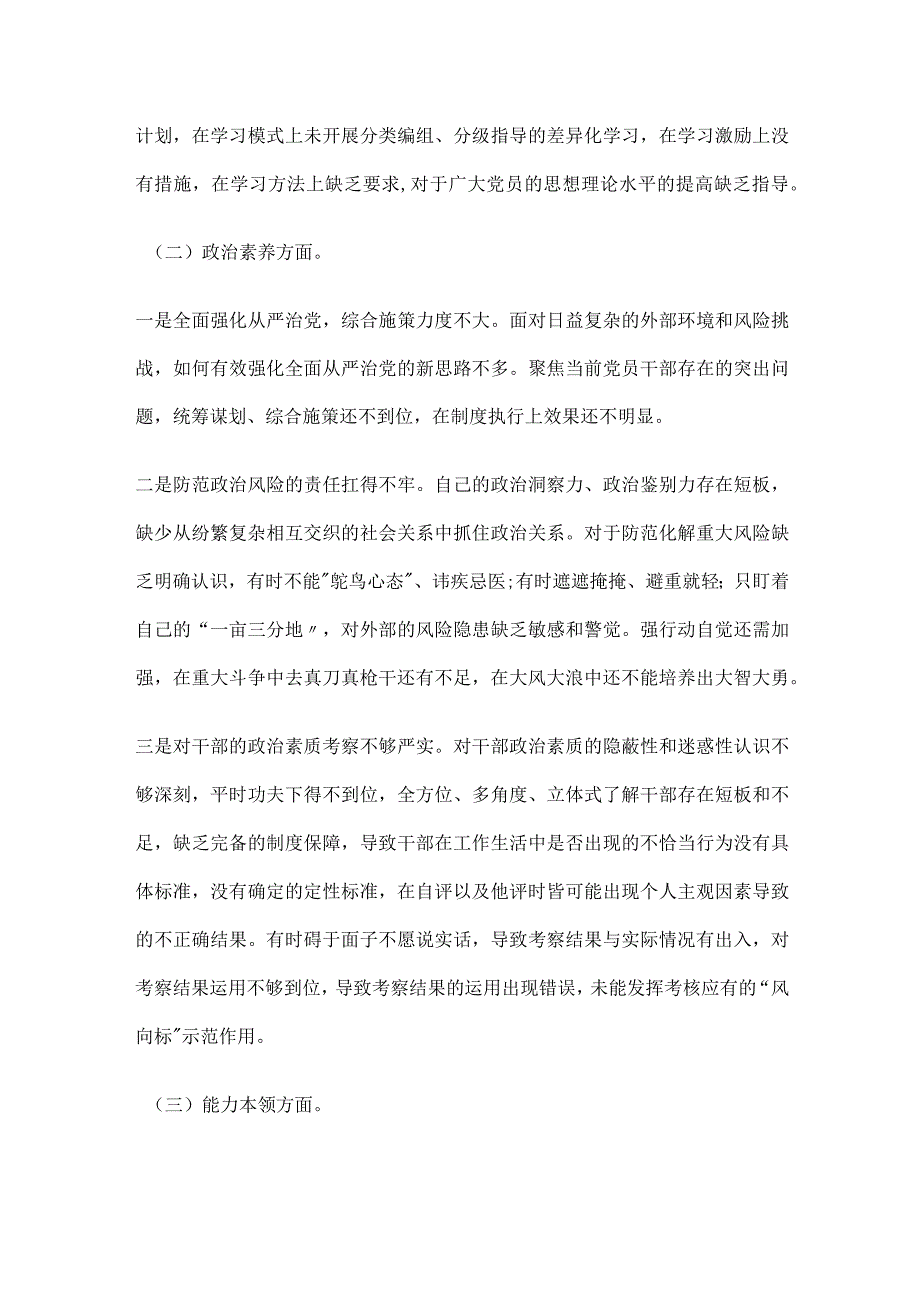 计划，在学习模式上未开展分类编组、分级指导的差异化学习，在学习激励上没有措施，在学习方法上缺乏要求,对于广大党员的思想理论水平的提高缺乏指导。

（二）政治素养方面。

一是全面强化从严治党，综合施策力度不大。面对日益复杂的外部环境和风险挑战，如何有效强化全面从严治党的新思路不多。聚焦当前党员干部存在的突出问题，统筹谋划、综合施策还不到位，在制度执行上效果还不明显。

二是防范政治风险的责任扛得不牢。自己的政治洞察力、政治鉴别力存在短板，缺少从纷繁复杂相互交织的社会关系中抓住政治关系。对于防范化解重大风险缺乏明确认识，有时不能"鸵鸟心态"、讳疾忌医;有时遮遮掩掩、避重就轻;只盯着自己的“一亩三分地〃，对外部的风险隐患缺乏敏感和警觉。强行动自觉还需加强，在重大斗争中去真刀真枪干还有不足，在大风大浪中还不能培养出大智大勇。

三是对干部的政治素质考察不够严实。对干部政治素质的隐蔽性和迷惑性认识不够深刻，平时功夫下得不到位，全方位、多角度、立体式了解干部存在短板和不足，缺乏完备的制度保障，导致干部在工作生活中是否出现的不恰当行为没有具体标准，没有确定的定性标准，在自评以及他评时皆可能出现个人主观因素导致的不正确结果。有时碍于面子不愿说实话，导致考察结果与实际情况有出入，对考察结果运用不够到位，导致考察结果的运用出现错误，未能发挥考核应有的“风向标"示范作用。

（三）能力本领方面。